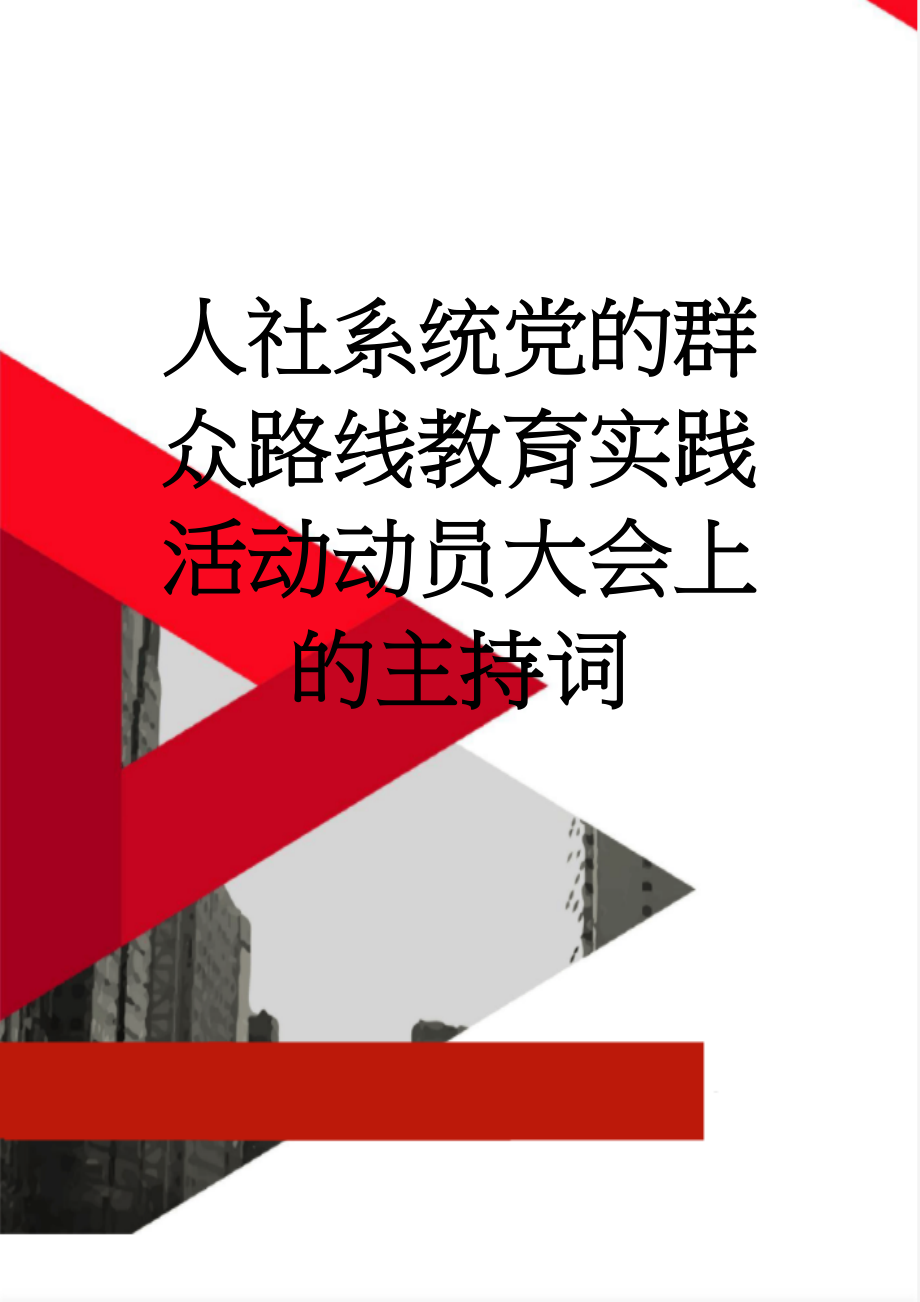 人社系统党的群众路线教育实践活动动员大会上的主持词